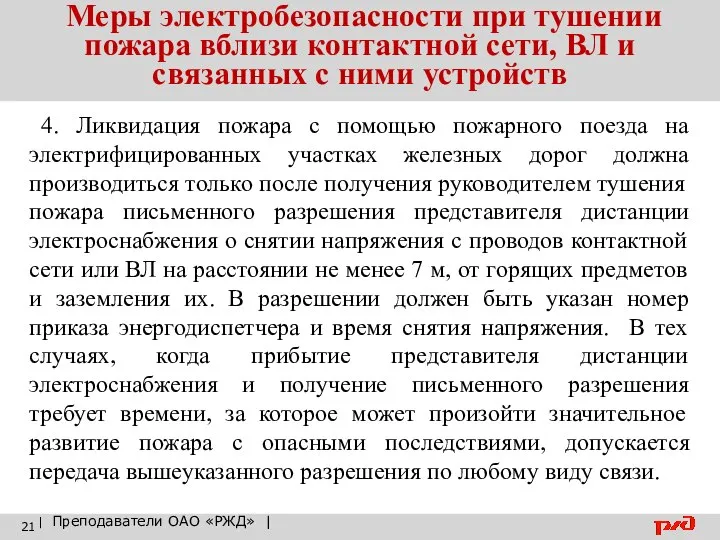 Меры электробезопасности при тушении пожара вблизи контактной сети, ВЛ и связанных с ними устройств

4. Ликвидация пожара с помощью пожарного поезда на электрифицированных участках железных дорог должна производиться только после получения руководителем тушения пожара письменного разрешения представителя дистанции электроснабжения о снятии напряжения с проводов контактной сети или ВЛ на расстоянии не менее 7 м, от горящих предметов и заземления их. В разрешении должен быть указан номер приказа энергодиспетчера и время снятия напряжения. В тех случаях, когда прибытие представителя дистанции электроснабжения и получение письменного разрешения требует времени, за которое может произойти значительное развитие пожара с опасными последствиями, допускается передача вышеуказанного разрешения по любому виду связи.

21 | Преподаватели ОАО «РЖД» |

РЖД